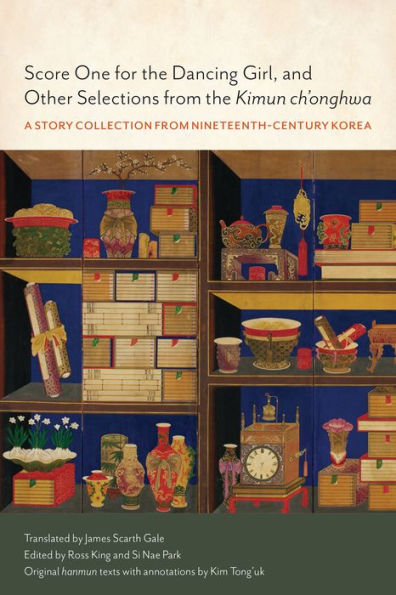 Score One for the Dancing Girl, and Other Selections from the Kimun ch'onghwa

A STORY COLLECTION FROM NINETEENTH-CENTURY KOREA

Translated by James Scarth Gale
Edited by Ross King and Si Nae Park
Original hanmun texts with annotations by Kim Tong'uk